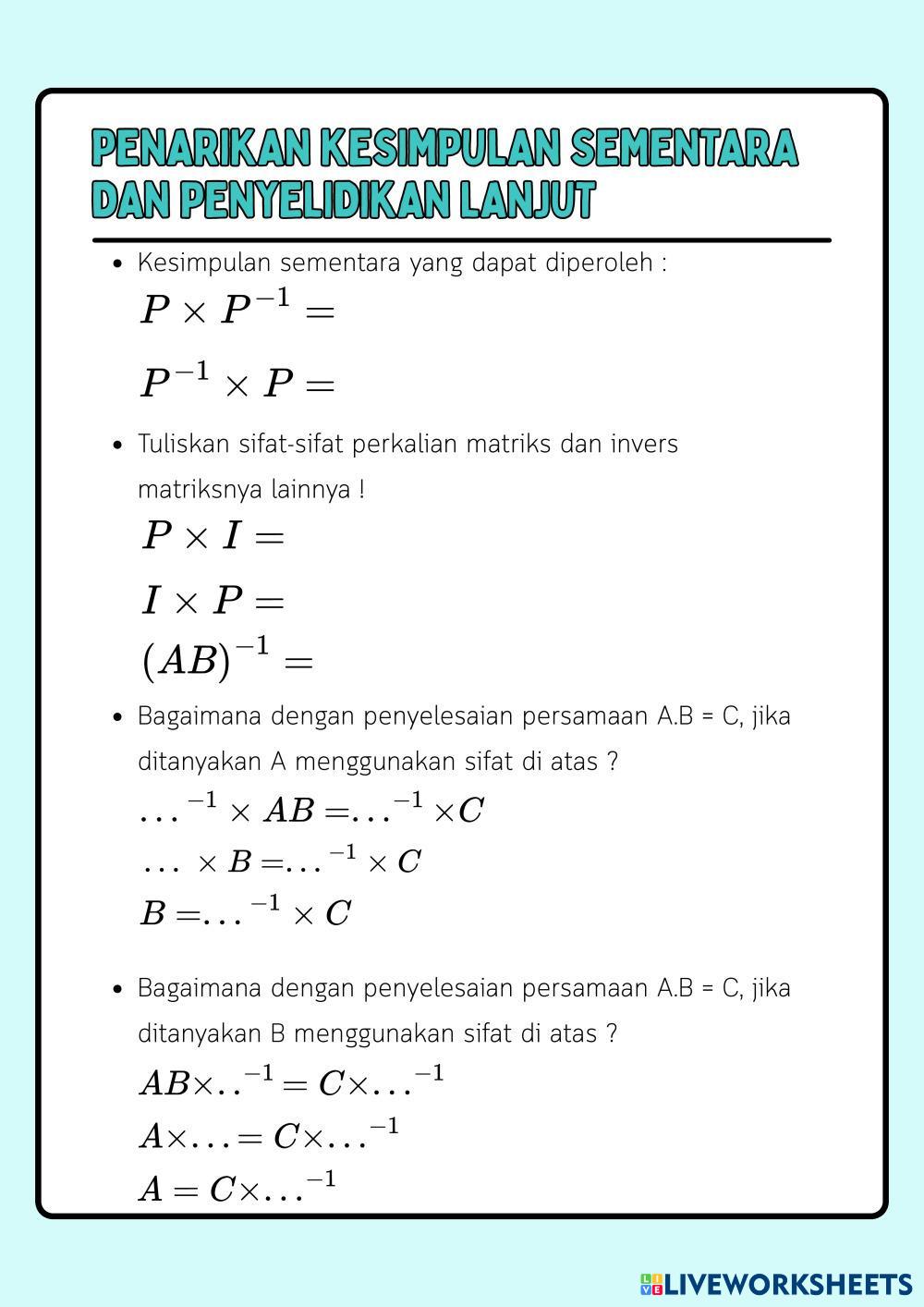 PENARIKAN KESIMPULAN SEMENTARA DAN PENYELIDIKAN LANJUT

• Kesimpulan sementara yang dapat diperoleh :

$P \times P^{-1} =$

$P^{-1} \times P =$

• Tuliskan sifat-sifat perkalian matriks dan invers matriksnya lainnya !

$P \times I =$

$I \times P =$

$(AB)^{-1} =$

• Bagaimana dengan penyelesaian persamaan A.B = C, jika ditanyakan A menggunakan sifat di atas ?

$\ldots^{-1} \times AB = \ldots^{-1} \times C$

$\ldots \times B = \ldots^{-1} \times C$

$B = \ldots^{-1} \times C$

• Bagaimana dengan penyelesaian persamaan A.B = C, jika ditanyakan B menggunakan sifat di atas ?

$AB \times ..^{-1} = C \times \ldots^{-1}$

$A \times \ldots = C \times \ldots^{-1}$

$A = C \times \ldots^{-1}$

LIVEWORKSHEETS